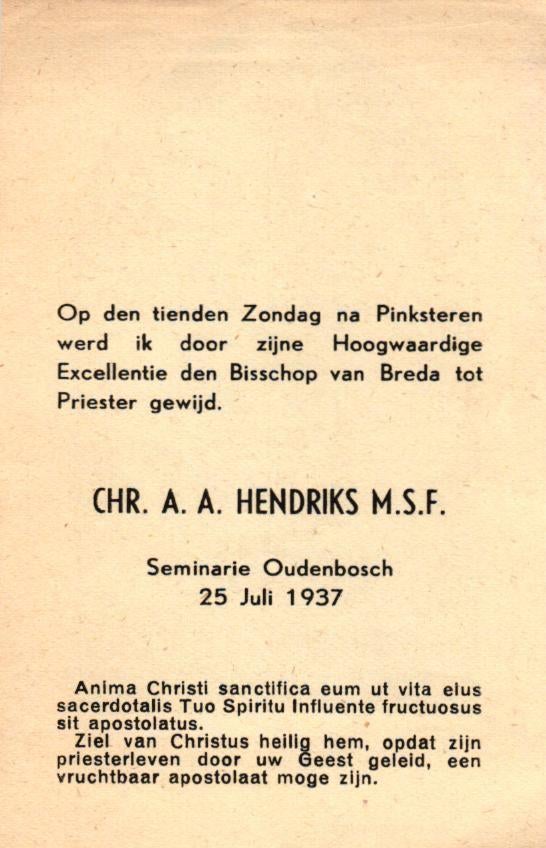 Op den tienden Zondag na Pinksteren werd ik door zijne Hoogwaardige Excellentie den Bisschop van Breda tot Priester gewijd.

CHR. A. A. HENDRIKS M.S.F.

Seminarie Oudenbosch
25 Juli 1937

Anima Christi sanctifica eum ut vita eius sacerdotalis Tuo Spiritu Influente fructuosus sit apostolatus.
Ziel van Christus heilig hem, opdat zijn priesterleven door uw Geest geleid, een vruchtbaar apostolaat moge zijn.